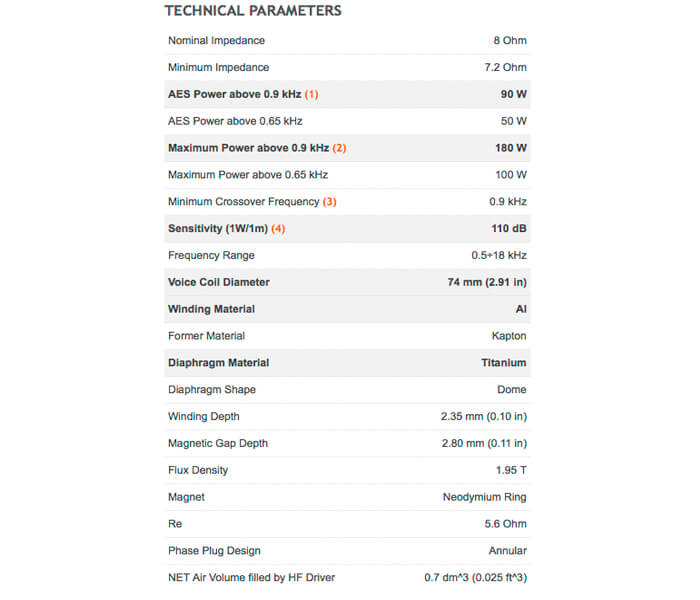 TECHNICAL PARAMETERS

| | |
|---|---|
| Nominal Impedance | 8 Ohm |
| Minimum Impedance | 7.2 Ohm |
| AES Power above 0.9 kHz (1) | 90 W |
| AES Power above 0.65 kHz | 50 W |
| Maximum Power above 0.9 kHz (2) | 180 W |
| Maximum Power above 0.65 kHz | 100 W |
| Minimum Crossover Frequency (3) | 0.9 kHz |
| Sensitivity (1W/1m) (4) | 110 dB |
| Frequency Range | 0.5÷18 kHz |
| Voice Coil Diameter | 74 mm (2.91 in) |
| Winding Material | Al |
| Former Material | Kapton |
| Diaphragm Material | Titanium |
| Diaphragm Shape | Dome |
| Winding Depth | 2.35 mm (0.10 in) |
| Magnetic Gap Depth | 2.80 mm (0.11 in) |
| Flux Density | 1.95 T |
| Magnet | Neodymium Ring |
| Re | 5.6 Ohm |
| Phase Plug Design | Annular |
| NET Air Volume filled by HF Driver | 0.7 dm^3 (0.025 ft^3) |